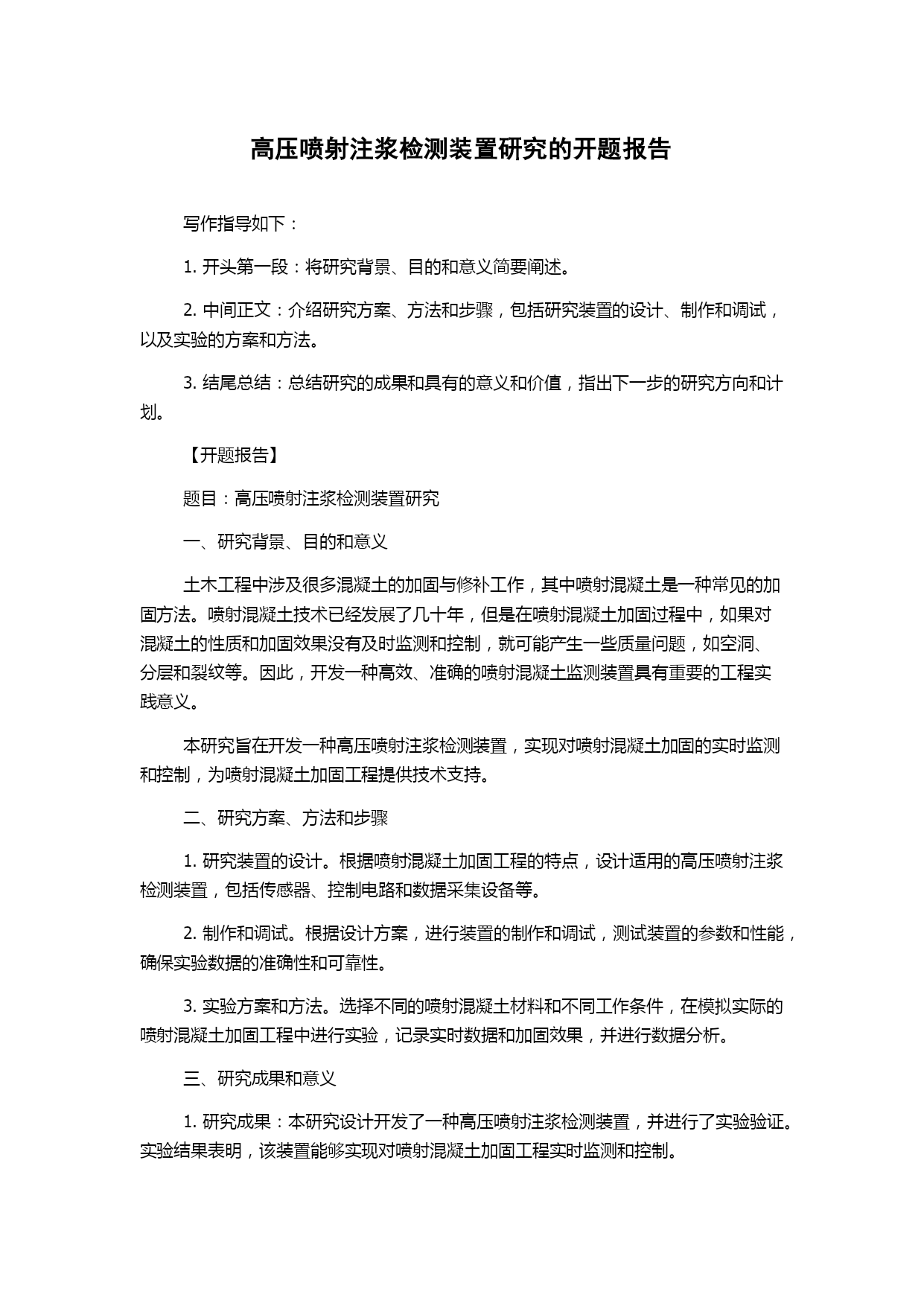 高压喷射注浆检测装置研究的开题报告

写作指导如下：

1. 开头第一段：将研究背景、目的和意义简要阐述。

2. 中间正文：介绍研究方案、方法和步骤，包括研究装置的设计、制作和调试，以及实验的方案和方法。

3. 结尾总结：总结研究的成果和具有的意义和价值，指出下一步的研究方向和计划。

【开题报告】

题目：高压喷射注浆检测装置研究

一、研究背景、目的和意义

土木工程中涉及很多混凝土的加固与修补工作，其中喷射混凝土是一种常见的加固方法。喷射混凝土技术已经发展了几十年，但是在喷射混凝土加固过程中，如果对混凝土的性质和加固效果没有及时监测和控制，就可能产生一些质量问题，如空洞、分层和裂纹等。因此，开发一种高效、准确的喷射混凝土监测装置具有重要的工程实践意义。

本研究旨在开发一种高压喷射注浆检测装置，实现对喷射混凝土加固的实时监测和控制，为喷射混凝土加固工程提供技术支持。

二、研究方案、方法和步骤

1. 研究装置的设计。根据喷射混凝土加固工程的特点，设计适用的高压喷射注浆检测装置，包括传感器、控制电路和数据采集设备等。

2. 制作和调试。根据设计方案，进行装置的制作和调试，测试装置的参数和性能，确保实验数据的准确性和可靠性。

3. 实验方案和方法。选择不同的喷射混凝土材料和不同工作条件，在模拟实际的喷射混凝土加固工程中进行实验，记录实时数据和加固效果，并进行数据分析。

三、研究成果和意义

1. 研究成果：本研究设计开发了一种高压喷射注浆检测装置，并进行了实验验证。实验结果表明，该装置能够实现对喷射混凝土加固工程实时监测和控制。